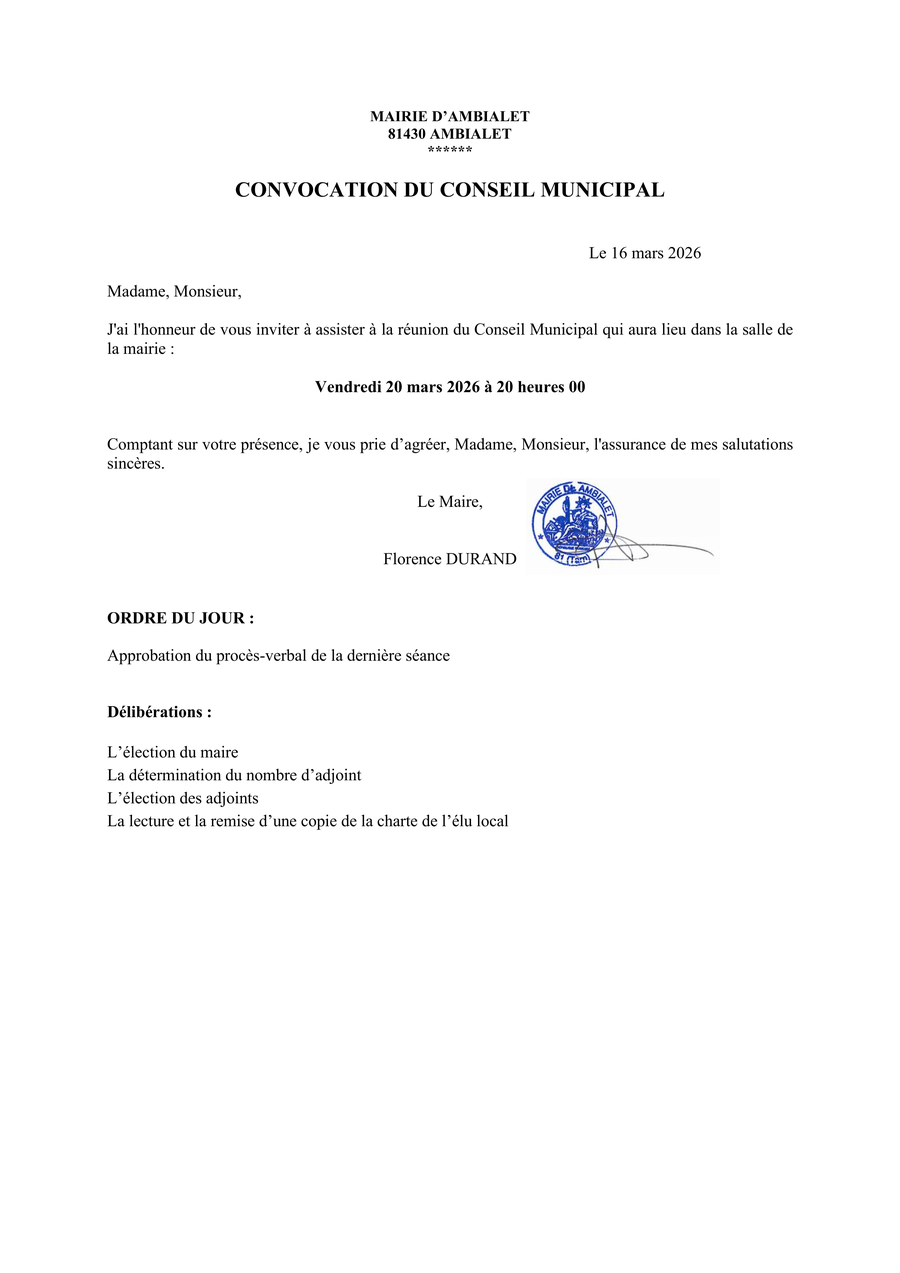 MAIRIE D'AMBIALET
81430 AMBIALET
******

CONVOCATION DU CONSEIL MUNICIPAL

Le 16 mars 2026

Madame, Monsieur,

J'ai l'honneur de vous inviter à assister à la réunion du Conseil Municipal qui aura lieu dans la salle de la mairie :

Vendredi 20 mars 2026 à 20 heures 00

Comptant sur votre présence, je vous prie d'agréer, Madame, Monsieur, l'assurance de mes salutations sincères.

Le Maire,

Florence DURAND

MAIRIE DE AMBIALET
81 (Tarn)

ORDRE DU JOUR :

Approbation du procès-verbal de la dernière séance

Délibérations :

L'élection du maire
La détermination du nombre d'adjoint
L'élection des adjoints
La lecture et la remise d'une copie de la charte de l'élu local